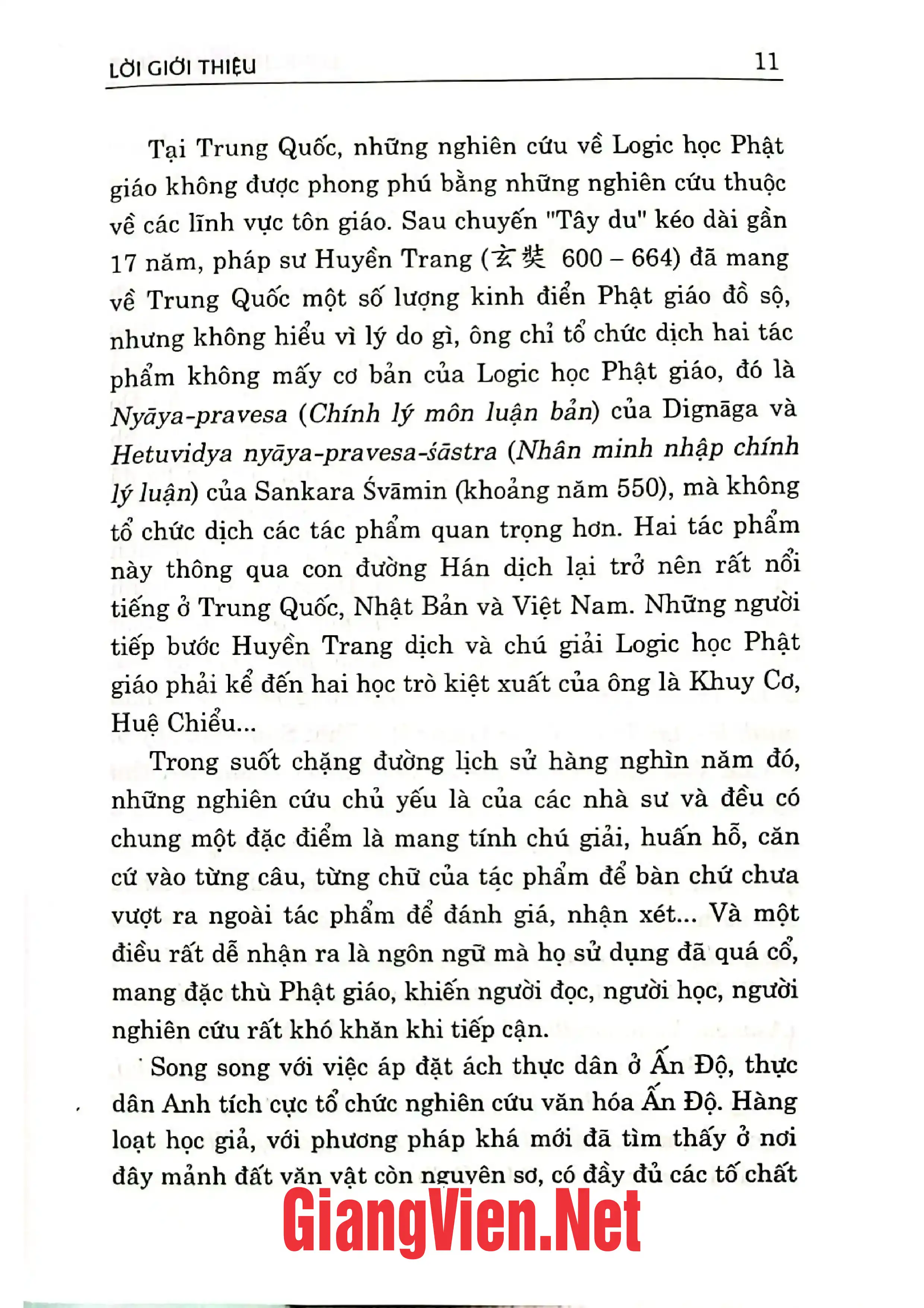 LỜI GIỚI THIỆU 11

Tại Trung Quốc, những nghiên cứu về Logic học Phật giáo không được phong phú bằng những nghiên cứu thuộc về các lĩnh vực tôn giáo. Sau chuyến "Tây du" kéo dài gần 17 năm, pháp sư Huyền Trang (玄奘 600 – 664) đã mang về Trung Quốc một số lượng kinh điển Phật giáo đồ sộ, nhưng không hiểu vì lý do gì, ông chỉ tổ chức dịch hai tác phẩm không mấy cơ bản của Logic học Phật giáo, đó là Nyāya-pravesa (Chính lý môn luận bản) của Dignāga và Hetuvidya nyāya-pravesa-śāstra (Nhân minh nhập chính lý luận) của Sankara Śvāmin (khoảng năm 550), mà không tổ chức dịch các tác phẩm quan trọng hơn. Hai tác phẩm này thông qua con đường Hán dịch lại trở nên rất nổi tiếng ở Trung Quốc, Nhật Bản và Việt Nam. Những người tiếp bước Huyền Trang dịch và chú giải Logic học Phật giáo phải kể đến hai học trò kiệt xuất của ông là Khuy Cơ, Huệ Chiểu...

Trong suốt chặng đường lịch sử hàng nghìn năm đó, những nghiên cứu chủ yếu là của các nhà sư và đều có chung một đặc điểm là mang tính chú giải, huấn hỗ, căn cứ vào từng câu, từng chữ của tác phẩm để bàn chứ chưa vượt ra ngoài tác phẩm để đánh giá, nhận xét... Và một điều rất dễ nhận ra là ngôn ngữ mà họ sử dụng đã quá cổ, mang đặc thù Phật giáo, khiến người đọc, người học, người nghiên cứu rất khó khăn khi tiếp cận.

Song song với việc áp đặt ách thực dân ở Ấn Độ, thực dân Anh tích cực tổ chức nghiên cứu văn hóa Ấn Độ. Hàng loạt học giả, với phương pháp khá mới đã tìm thấy ở nơi đây mảnh đất văn vật còn nguyên sơ, có đầy đủ các tố chất

GiangVien.Net